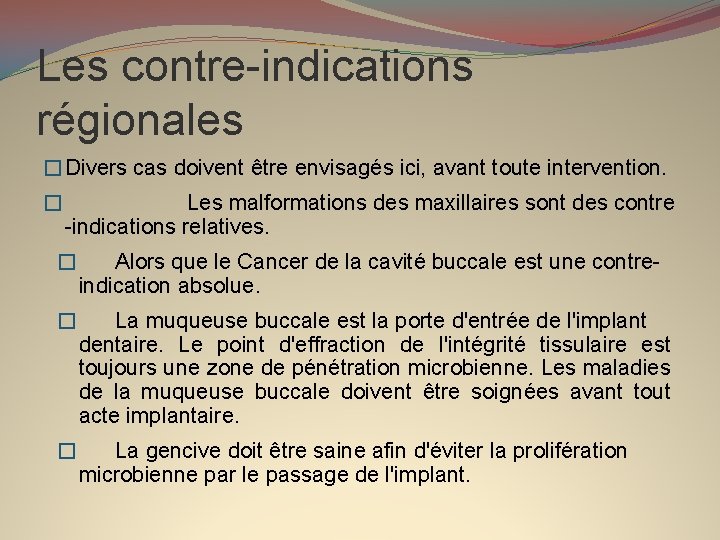 Les contre-indications régionales

□ Divers cas doivent être envisagés ici, avant toute intervention.

□ Les malformations des maxillaires sont des contre -indications relatives.

□ Alors que le Cancer de la cavité buccale est une contre-indication absolue.

□ La muqueuse buccale est la porte d'entrée de l'implant dentaire. Le point d'effraction de l'intégrité tissulaire est toujours une zone de pénétration microbienne. Les maladies de la muqueuse buccale doivent être soignées avant tout acte implantaire.

□ La gencive doit être saine afin d'éviter la prolifération microbienne par le passage de l'implant.